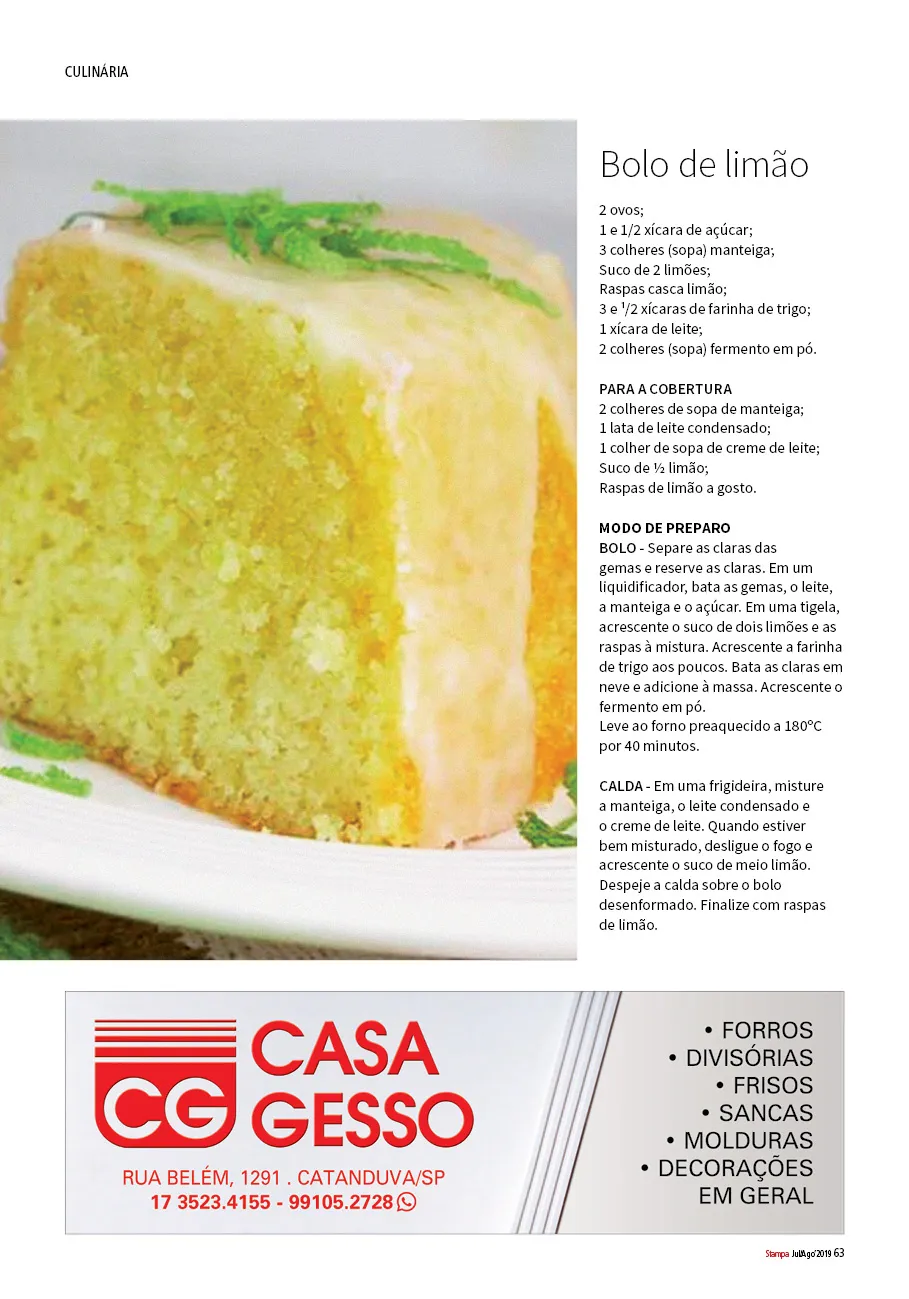 CULINÁRIA

Bolo de limão

2 ovos;
1 e 1/2 xícara de açúcar;
3 colheres (sopa) manteiga;
Suco de 2 limões;
Raspas casca limão;
3 e $^{1}$/2 xícaras de farinha de trigo;
1 xícara de leite;
2 colheres (sopa) fermento em pó.

PARA A COBERTURA
2 colheres de sopa de manteiga;
1 lata de leite condensado;
1 colher de sopa de creme de leite;
Suco de ½ limão;
Raspas de limão a gosto.

MODO DE PREPARO
BOLO - Separe as claras das gemas e reserve as claras. Em um liquidificador, bata as gemas, o leite, a manteiga e o açúcar. Em uma tigela, acrescente o suco de dois limões e as raspas à mistura. Acrescente a farinha de trigo aos poucos. Bata as claras em neve e adicione à massa. Acrescente o fermento em pó.
Leve ao forno preaquecido a 180°C por 40 minutos.

CALDA - Em uma frigideira, misture a manteiga, o leite condensado e o creme de leite. Quando estiver bem misturado, desligue o fogo e acrescente o suco de meio limão. Despeje a calda sobre o bolo desenformado. Finalize com raspas de limão.

CG
CASA
GESSO
RUA BELÉM, 1291 . CATANDUVA/SP
17 3523.4155 - 99105.2728

• FORROS
• DIVISÓRIAS
• FRISOS
• SANCAS
• MOLDURAS
• DECORAÇÕES
EM GERAL

Stampa Jul/Ago'2019 63